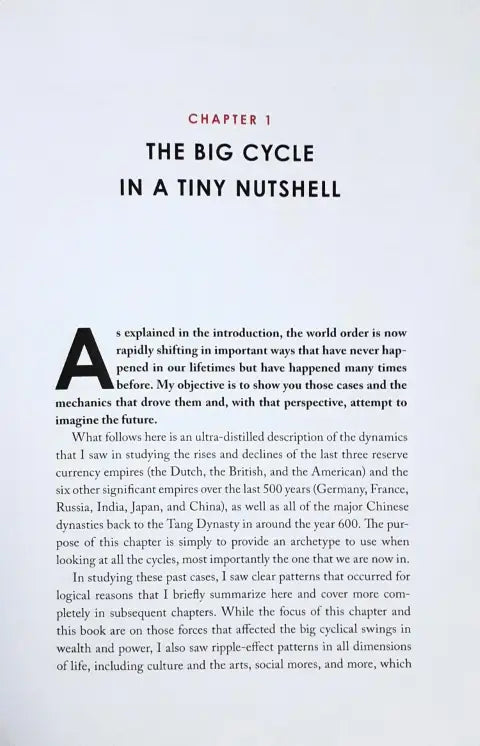 CHAPTER 1

THE BIG CYCLE
IN A TINY NUTSHELL

As explained in the introduction, the world order is now rapidly shifting in important ways that have never happened in our lifetimes but have happened many times before. My objective is to show you those cases and the mechanics that drove them and, with that perspective, attempt to imagine the future.

What follows here is an ultra-distilled description of the dynamics that I saw in studying the rises and declines of the last three reserve currency empires (the Dutch, the British, and the American) and the six other significant empires over the last 500 years (Germany, France, Russia, India, Japan, and China), as well as all of the major Chinese dynasties back to the Tang Dynasty in around the year 600. The purpose of this chapter is simply to provide an archetype to use when looking at all the cycles, most importantly the one that we are now in.

In studying these past cases, I saw clear patterns that occurred for logical reasons that I briefly summarize here and cover more completely in subsequent chapters. While the focus of this chapter and this book are on those forces that affected the big cyclical swings in wealth and power, I also saw ripple-effect patterns in all dimensions of life, including culture and the arts, social mores, and more, which